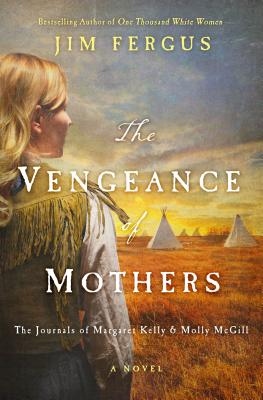 Bestselling Author of One Thousand White Women

JIM FERGUS

The
VENGEANCE
of
MOTHERS

The Journals of Margaret Kelly & Molly McGill

A NOVEL